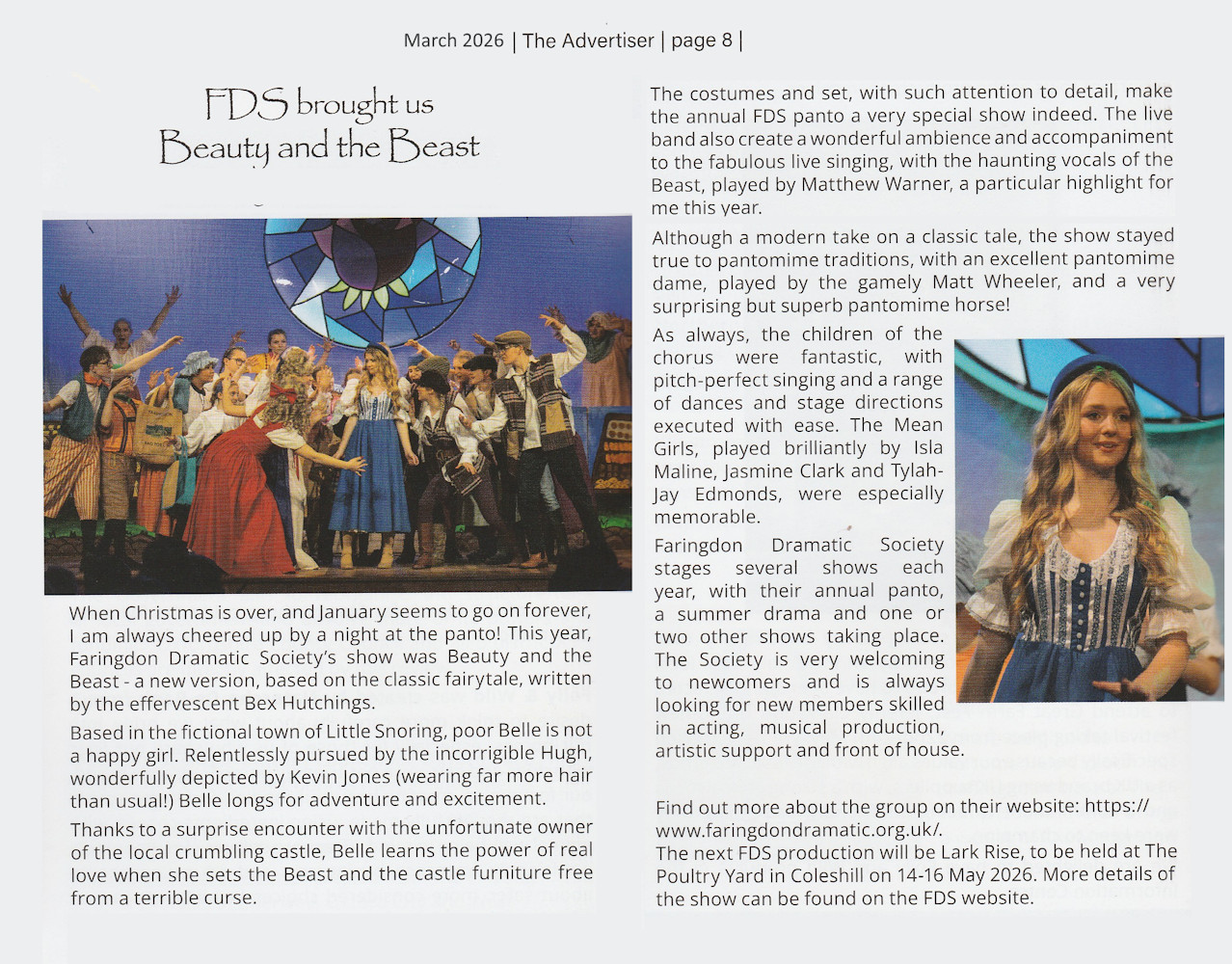 March 2026 | The Advertiser | page 8 |

FDS brought us Beauty and the Beast

When Christmas is over, and January seems to go on forever, I am always cheered up by a night at the panto! This year, Faringdon Dramatic Society's show was Beauty and the Beast - a new version, based on the classic fairytale, written by the effervescent Bex Hutchings.

Based in the fictional town of Little Snoring, poor Belle is not a happy girl. Relentlessly pursued by the incorrigible Hugh, wonderfully depicted by Kevin Jones (wearing far more hair than usual!) Belle longs for adventure and excitement.

Thanks to a surprise encounter with the unfortunate owner of the local crumbling castle, Belle learns the power of real love when she sets the Beast and the castle furniture free from a terrible curse.

The costumes and set, with such attention to detail, make the annual FDS panto a very special show indeed. The live band also create a wonderful ambience and accompaniment to the fabulous live singing, with the haunting vocals of the Beast, played by Matthew Warner, a particular highlight for me this year.

Although a modern take on a classic tale, the show stayed true to pantomime traditions, with an excellent pantomime dame, played by the gamely Matt Wheeler, and a very surprising but superb pantomime horse!

As always, the children of the chorus were fantastic, with pitch-perfect singing and a range of dances and stage directions executed with ease. The Mean Girls, played brilliantly by Isla Maline, Jasmine Clark and Tylah-Jay Edmonds, were especially memorable.

Faringdon Dramatic Society stages several shows each year, with their annual panto, a summer drama and one or two other shows taking place. The Society is very welcoming to newcomers and is always looking for new members skilled in acting, musical production, artistic support and front of house.

Find out more about the group on their website: https://www.faringdondramatic.org.uk/.
The next FDS production will be Lark Rise, to be held at The Poultry Yard in Coleshill on 14-16 May 2026. More details of the show can be found on the FDS website.